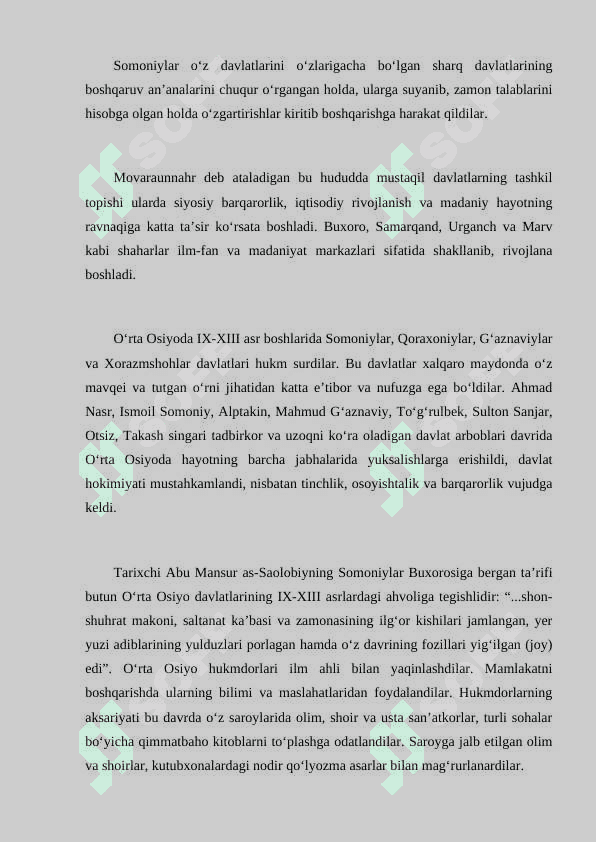 Somoniylar o‘z davlatlarini o‘zlarigacha bo‘lgan sharq davlatlarining boshqaruv an’analarini chuqur o‘rgangan holda, ularga suyanib, zamon talablarini hisobga olgan holda o‘zgartirishlar kiritib boshqarishga harakat qildilar.

Movaraunnahr deb ataladigan bu hududda mustaqil davlatlarning tashkil topishi ularda siyosiy barqarorlik, iqtisodiy rivojlanish va madaniy hayotning ravnaqiga katta ta’sir ko‘rsata boshladi. Buxoro, Samarqand, Urganch va Marv kabi shaharlar ilm-fan va madaniyat markazlari sifatida shakllanib, rivojlana boshladi.

O‘rta Osiyoda IX-XIII asr boshlarida Somoniylar, Qoraxoniylar, G‘aznaviylar va Xorazmshohlar davlatlari hukm surdilar. Bu davlatlar xalqaro maydonda o‘z mavqei va tutgan o‘rni jihatidan katta e’tibor va nufuzga ega bo‘ldilar. Ahmad Nasr, Ismoil Somoniy, Alptakin, Mahmud G‘aznaviy, To‘g‘rulbek, Sulton Sanjar, Otsiz, Takash singari tadbirkor va uzoqni ko‘ra oladigan davlat arboblari davrida O‘rta Osiyoda hayotning barcha jabhalarida yuksalishlarga erishildi, davlat hokimiyati mustahkamlandi, nisbatan tinchlik, osoyishtalik va barqarorlik vujudga keldi.

Tarixchi Abu Mansur as-Saolobiyning Somoniylar Buxorosiga bergan ta’rifi butun O‘rta Osiyo davlatlarining IX-XIII asrlardagi ahvoliga tegishlidir: “...shon-shuhrat makoni, saltanat ka’basi va zamonasining ilg‘or kishilari jamlangan, yer yuzi adiblarining yulduzlari porlagan hamda o‘z davrining fozillari yig‘ilgan (joy) edi”. O‘rta Osiyo hukmdorlari ilm ahli bilan yaqinlashdilar. Mamlakatni boshqarishda ularning bilimi va maslahatlaridan foydalandilar. Hukmdorlarning aksariyati bu davrda o‘z saroylarida olim, shoir va usta san’atkorlar, turli sohalar bo‘yicha qimmatbaho kitoblarni to‘plashga odatlandilar. Saroyga jalb etilgan olim va shoirlar, kutubxonalardagi nodir qo‘lyozma asarlar bilan mag‘rurlanardilar.